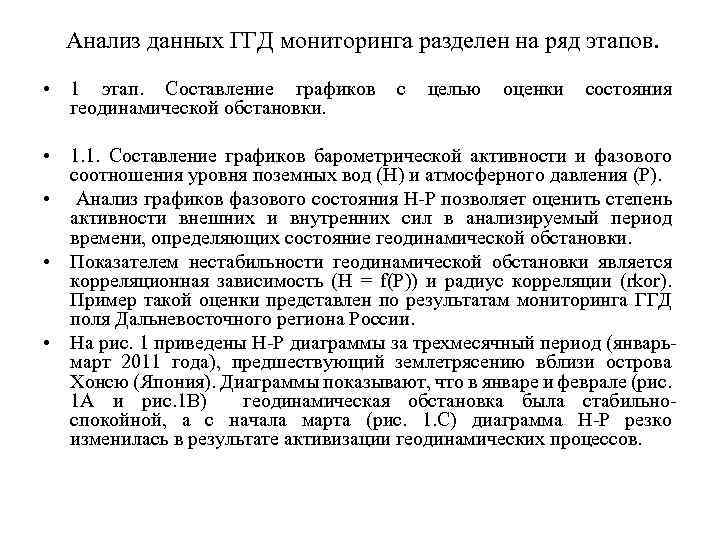 Анализ данных ГГД мониторинга разделен на ряд этапов.

• 1 этап. Составление графиков с целью оценки состояния геодинамической обстановки.

• 1.1. Составление графиков барометрической активности и фазового соотношения уровня поземных вод (Н) и атмосферного давления (Р).

• Анализ графиков фазового состояния Н-Р позволяет оценить степень активности внешних и внутренних сил в анализируемый период времени, определяющих состояние геодинамической обстановки.

• Показателем нестабильности геодинамической обстановки является корреляционная зависимость (Н = f(P)) и радиус корреляции (rkor). Пример такой оценки представлен по результатам мониторинга ГГД поля Дальневосточного региона России.

• На рис. 1 приведены Н-Р диаграммы за трехмесячный период (январь-март 2011 года), предшествующий землетрясению вблизи острова Хонсю (Япония). Диаграммы показывают, что в январе и феврале (рис. 1А и рис.1В) геодинамическая обстановка была стабильно-спокойной, а с начала марта (рис. 1.С) диаграмма Н-Р резко изменилась в результате активизации геодинамических процессов.